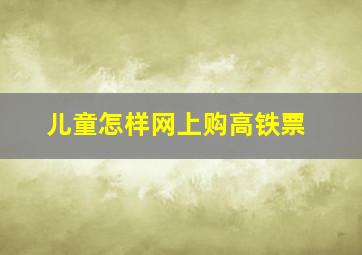 儿童怎样网上购高铁票